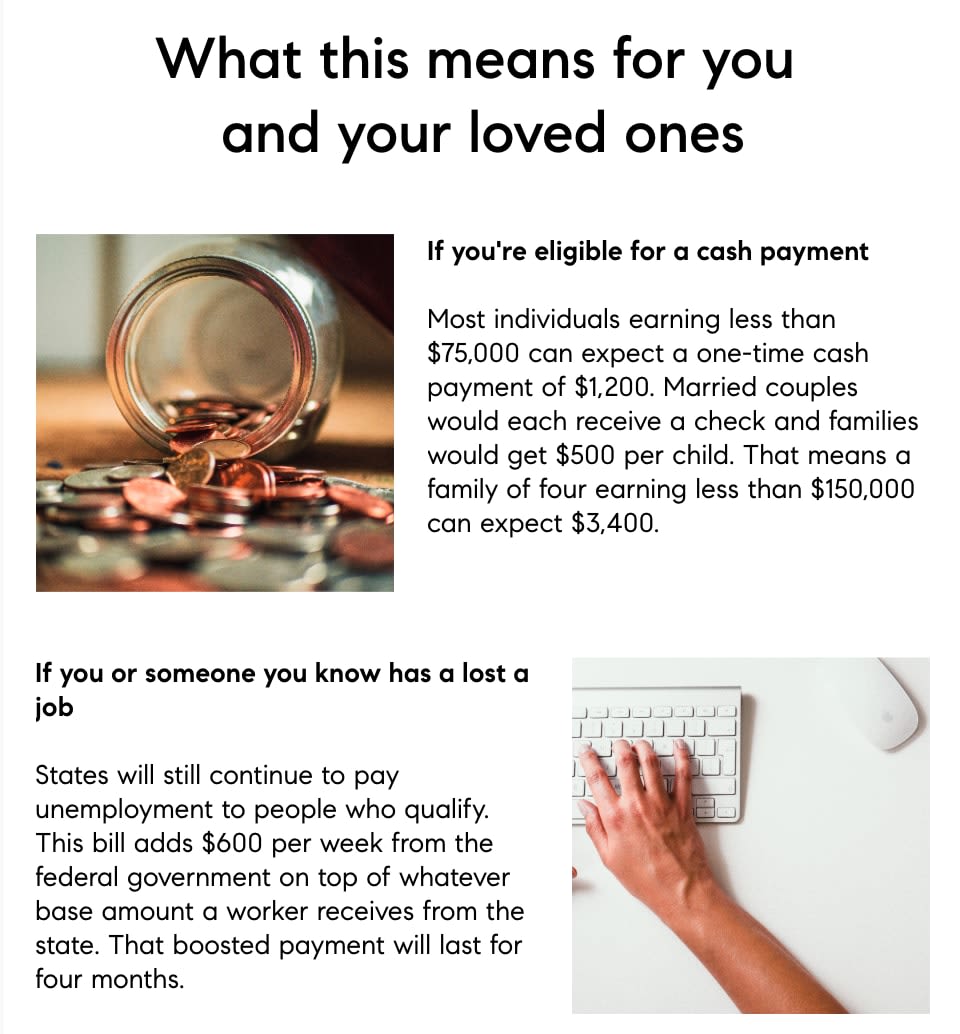 What this means for you and your loved ones

If you're eligible for a cash payment

Most individuals earning less than $75,000 can expect a one-time cash payment of $1,200. Married couples would each receive a check and families would get $500 per child. That means a family of four earning less than $150,000 can expect $3,400.

If you or someone you know has a lost a job

States will still continue to pay unemployment to people who qualify. This bill adds $600 per week from the federal government on top of whatever base amount a worker receives from the state. That boosted payment will last for four months.